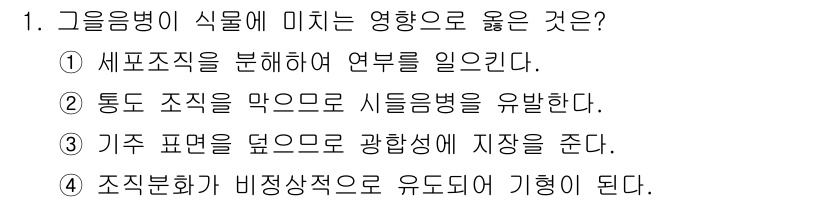 1. 그을음병이 식물에 미치는 영향으로 옳은 것은?

① 세포조직을 분해하여 연부를 일으킨다.

② 통도 조직을 막으므로 시들음병을 유발한다.

③ 기주 표면을 덮으므로 광합성에 지장을 준다.

④ 조직분화가 비정상적으로 유도되어 기형이 된다.